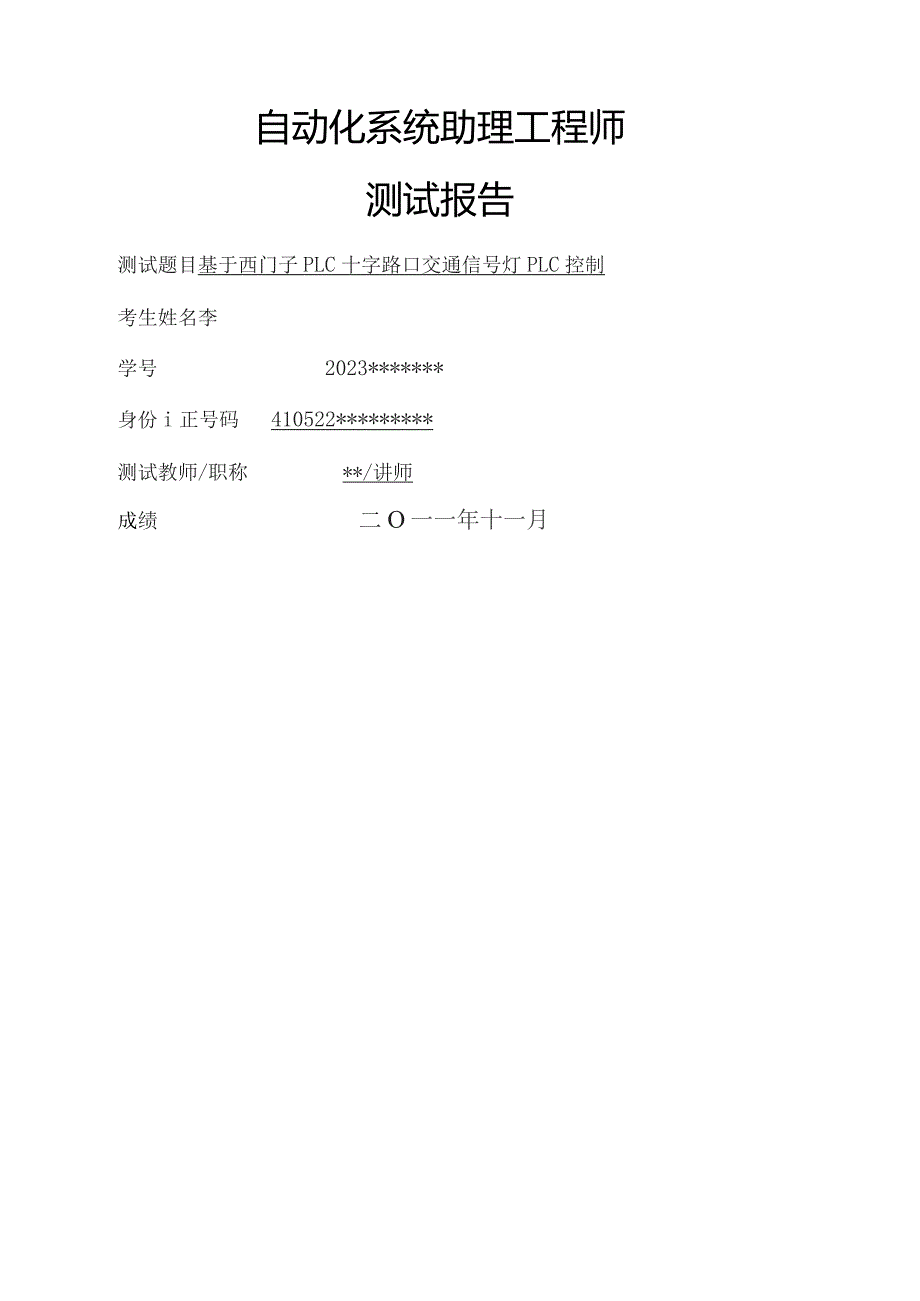 自动化系统助理工程师

测试报告

测试题目基于西门子 PLC 十字路口交通信号灯 PLC 控制

考生姓名李

学号 2023*******

身份 i 正号码 410522*********

测试教师/职称 **/讲师

成绩 二 O 一一年十一月